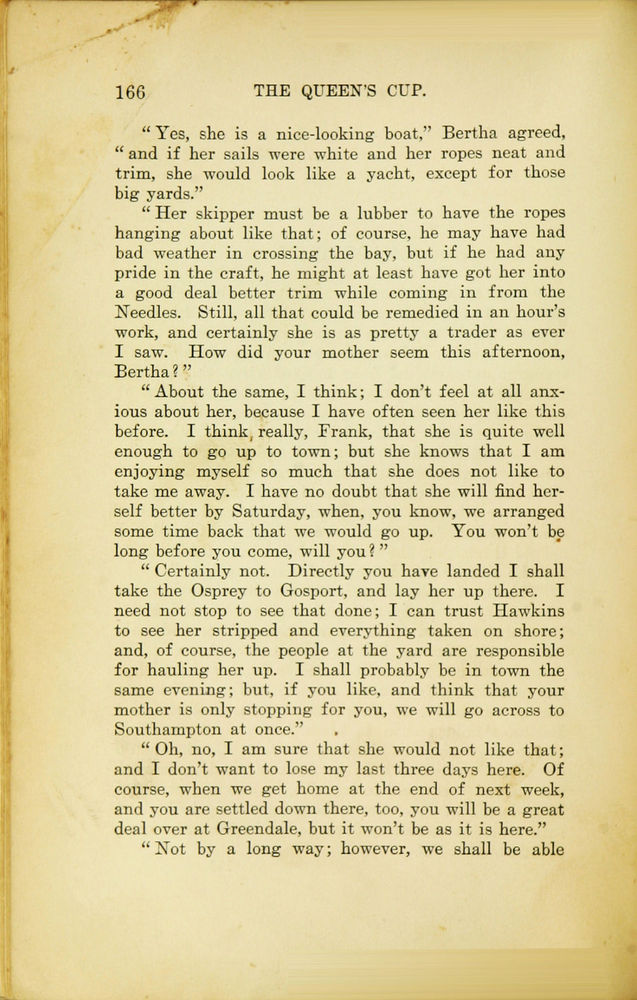 166 THE QUEEN'S CUP.

"Yes, she is a nice-looking boat," Bertha agreed, "and if her sails were white and her ropes neat and trim, she would look like a yacht, except for those big yards."

"Her skipper must be a lubber to have the ropes hanging about like that; of course, he may have had bad weather in crossing the bay, but if he had any pride in the craft, he might at least have got her into a good deal better trim while coming in from the Needles. Still, all that could be remedied in an hour's work, and certainly she is as pretty a trader as ever I saw. How did your mother seem this afternoon, Bertha?"

"About the same, I think; I don't feel at all anxious about her, because I have often seen her like this before. I think, really, Frank, that she is quite well enough to go up to town; but she knows that I am enjoying myself so much that she does not like to take me away. I have no doubt that she will find herself better by Saturday, when, you know, we arranged some time back that we would go up. You won't be long before you come, will you?"

"Certainly not. Directly you have landed I shall take the Osprey to Gosport, and lay her up there. I need not stop to see that done; I can trust Hawkins to see her stripped and everything taken on shore; and, of course, the people at the yard are responsible for hauling her up. I shall probably be in town the same evening; but, if you like, and think that your mother is only stopping for you, we will go across to Southampton at once."

"Oh, no, I am sure that she would not like that; and I don't want to lose my last three days here. Of course, when we get home at the end of next week, and you are settled down there, too, you will be a great deal over at Greendale, but it won't be as it is here."

"Not by a long way; however, we shall be able